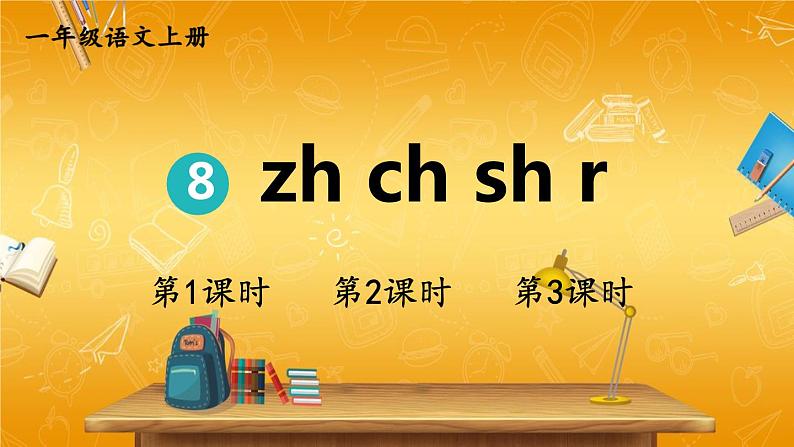 一年级语文上册

8 zh ch sh r

第1课时 第2课时 第3课时